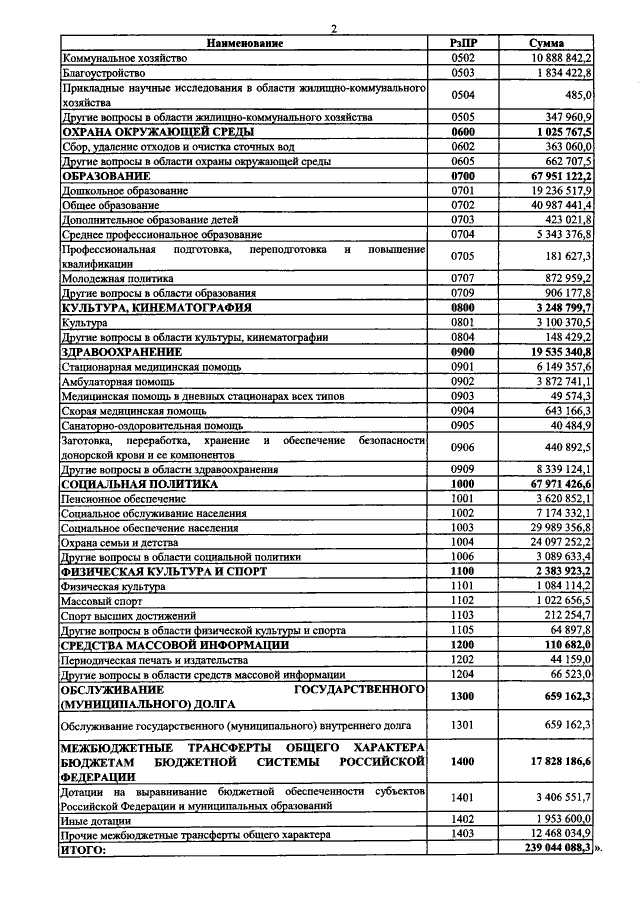 2

| Наименование | РзПР | Сумма |
|---|---|---|
| Коммунальное хозяйство | 0502 | 10 888 842,2 |
| Благоустройство | 0503 | 1 834 422,8 |
| Прикладные научные исследования в области жилищно-коммунального хозяйства | 0504 | 485,0 |
| Другие вопросы в области жилищно-коммунального хозяйства | 0505 | 347 960,9 |
| ОХРАНА ОКРУЖАЮЩЕЙ СРЕДЫ | 0600 | 1 025 767,5 |
| Сбор, удаление отходов и очистка сточных вод | 0602 | 363 060,0 |
| Другие вопросы в области охраны окружающей среды | 0605 | 662 707,5 |
| ОБРАЗОВАНИЕ | 0700 | 67 951 122,2 |
| Дошкольное образование | 0701 | 19 236 517,9 |
| Общее образование | 0702 | 40 987 441,4 |
| Дополнительное образование детей | 0703 | 423 021,8 |
| Среднее профессиональное образование | 0704 | 5 343 376,8 |
| Профессиональная подготовка, переподготовка и повышение квалификации | 0705 | 181 627,3 |
| Молодежная политика | 0707 | 872 959,2 |
| Другие вопросы в области образования | 0709 | 906 177,8 |
| КУЛЬТУРА, КИНЕМАТОГРАФИЯ | 0800 | 3 248 799,7 |
| Культура | 0801 | 3 100 370,5 |
| Другие вопросы в области культуры, кинематографии | 0804 | 148 429,2 |
| ЗДРАВООХРАНЕНИЕ | 0900 | 19 535 340,8 |
| Стационарная медицинская помощь | 0901 | 6 149 357,6 |
| Амбулаторная помощь | 0902 | 3 872 741,1 |
| Медицинская помощь в дневных стационарах всех типов | 0903 | 49 574,3 |
| Скорая медицинская помощь | 0904 | 643 166,3 |
| Санаторно-оздоровительная помощь | 0905 | 40 484,9 |
| Заготовка, переработка, хранение и обеспечение безопасности донорской крови и ее компонентов | 0906 | 440 892,5 |
| Другие вопросы в области здравоохранения | 0909 | 8 339 124,1 |
| СОЦИАЛЬНАЯ ПОЛИТИКА | 1000 | 67 971 426,6 |
| Пенсионное обеспечение | 1001 | 3 620 852,1 |
| Социальное обслуживание населения | 1002 | 7 174 332,1 |
| Социальное обеспечение населения | 1003 | 29 989 356,8 |
| Охрана семьи и детства | 1004 | 24 097 252,2 |
| Другие вопросы в области социальной политики | 1006 | 3 089 633,4 |
| ФИЗИЧЕСКАЯ КУЛЬТУРА И СПОРТ | 1100 | 2 383 923,2 |
| Физическая культура | 1101 | 1 084 114,2 |
| Массовый спорт | 1102 | 1 022 656,5 |
| Спорт высших достижений | 1103 | 212 254,7 |
| Другие вопросы в области физической культуры и спорта | 1105 | 64 897,8 |
| СРЕДСТВА МАССОВОЙ ИНФОРМАЦИИ | 1200 | 110 682,0 |
| Периодическая печать и издательства | 1202 | 44 159,0 |
| Другие вопросы в области средств массовой информации | 1204 | 66 523,0 |
| ОБСЛУЖИВАНИЕ ГОСУДАРСТВЕННОГО (МУНИЦИПАЛЬНОГО) ДОЛГА | 1300 | 659 162,3 |
| Обслуживание государственного (муниципального) внутреннего долга | 1301 | 659 162,3 |
| МЕЖБЮДЖЕТНЫЕ ТРАНСФЕРТЫ ОБЩЕГО ХАРАКТЕРА БЮДЖЕТАМ БЮДЖЕТНОЙ СИСТЕМЫ РОССИЙСКОЙ ФЕДЕРАЦИИ | 1400 | 17 828 186,6 |
| Дотации на выравнивание бюджетной обеспеченности субъектов Российской Федерации и муниципальных образований | 1401 | 3 406 551,7 |
| Иные дотации | 1402 | 1 953 600,0 |
| Прочие межбюджетные трансферты общего характера | 1403 | 12 468 034,9 |
| ИТОГО: |  | 239 044 088,3 ». |